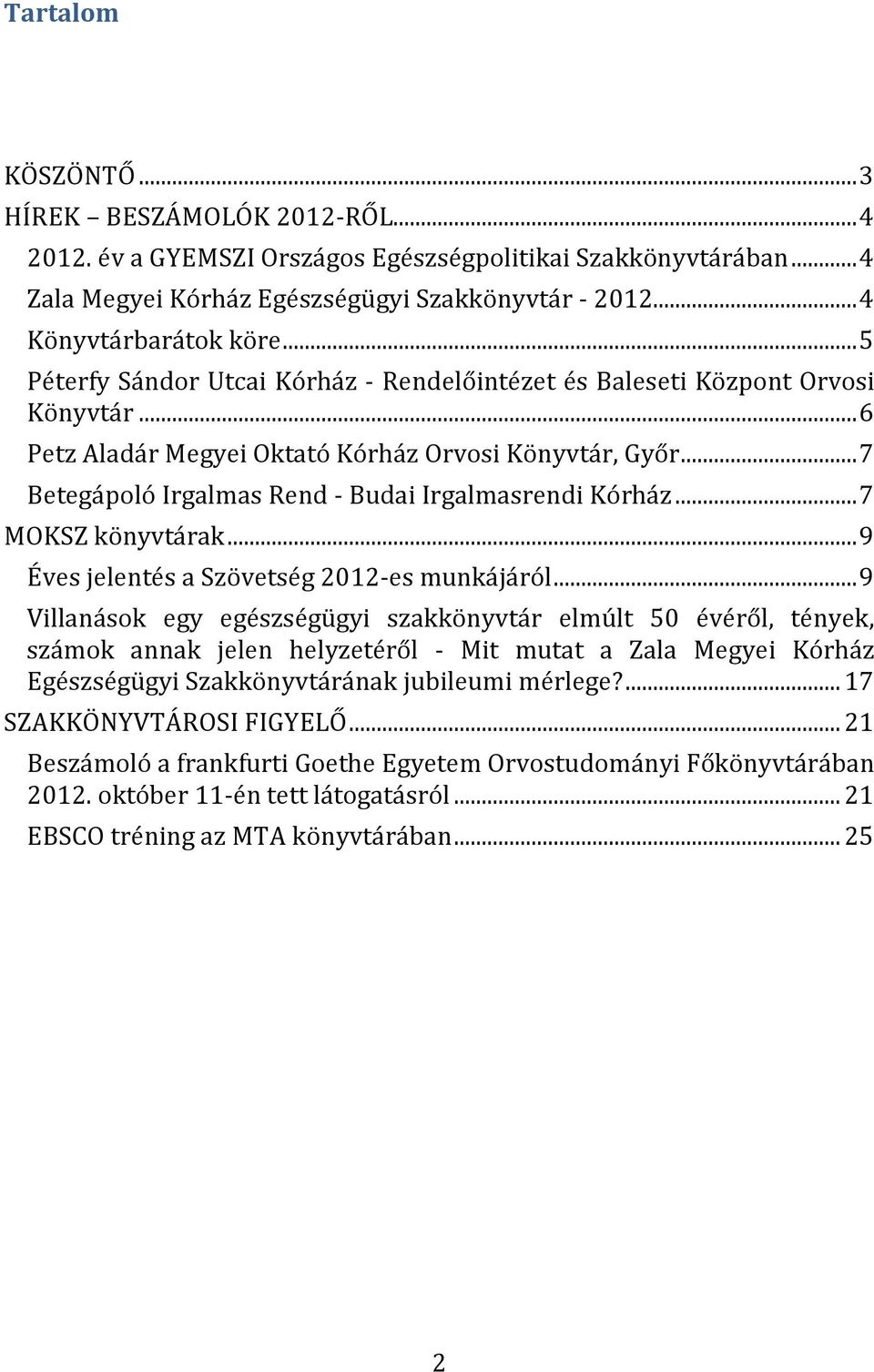 Tartalom

KÖSZÖNTŐ ... 3
HÍREK – BESZÁMOLÓK 2012-RŐL ... 4
2012. év a GYEMSZI Országos Egészségpolitikai Szakkönyvtárában ... 4
Zala Megyei Kórház Egészségügyi Szakkönyvtár - 2012 ... 4
Könyvtárbarátok köre ... 5
Péterfy Sándor Utcai Kórház - Rendelőintézet és Baleseti Központ Orvosi Könyvtár ... 6
Petz Aladár Megyei Oktató Kórház Orvosi Könyvtár, Győr ... 7
Betegápoló Irgalmas Rend - Budai Irgalmasrendi Kórház ... 7
MOKSZ könyvtárak ... 9
Éves jelentés a Szövetség 2012-es munkájáról ... 9
Villanások egy egészségügyi szakkönyvtár elmúlt 50 évéről, tények, számok annak jelen helyzetéről - Mit mutat a Zala Megyei Kórház Egészségügyi Szakkönyvtárának jubileumi mérlege? ... 17
SZAKKÖNYVTÁROSI FIGYELŐ ... 21
Beszámoló a frankfurti Goethe Egyetem Orvostudományi Főkönyvtárában 2012. október 11-én tett látogatásról ... 21
EBSCO tréning az MTA könyvtárában ... 25

2